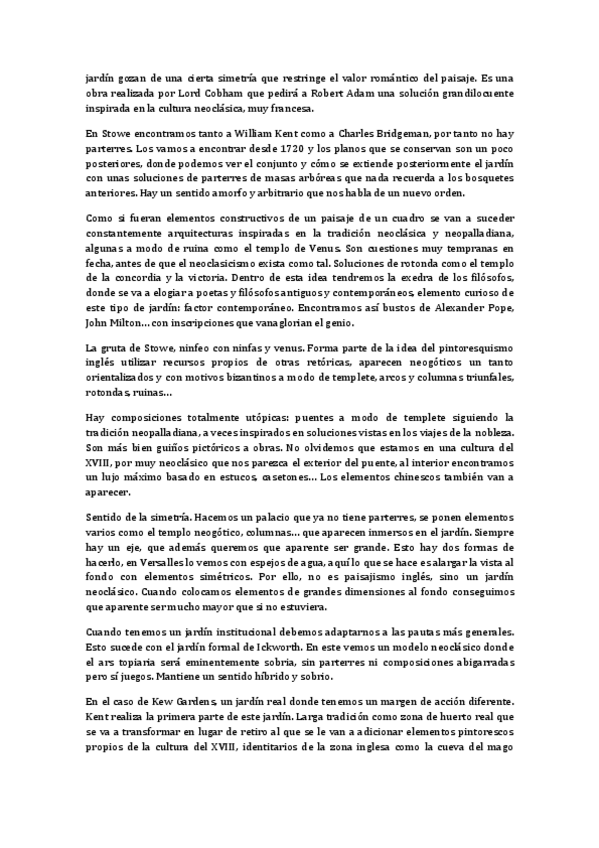 jardín gozan de una cierta simetría que restringe el valor romántico del paisaje. Es una obra realizada por Lord Cobham que pedirá a Robert Adam una solución grandilocuente inspirada en la cultura neoclásica, muy francesa.

En Stowe encontramos tanto a William Kent como a Charles Bridgeman, por tanto no hay parterres. Los vamos a encontrar desde 1720 y los planos que se conservan son un poco posteriores, donde podemos ver el conjunto y cómo se extiende posteriormente el jardín con unas soluciones de parterres de masas arbóreas que nada recuerda a los bosquetes anteriores. Hay un sentido amorfo y arbitrario que nos habla de un nuevo orden.

Como si fueran elementos constructivos de un paisaje de un cuadro se van a suceder constantemente arquitecturas inspiradas en la tradición neoclásica y neopalladiana, algunas a modo de ruina como el templo de Venus. Son cuestiones muy tempranas en fecha, antes de que el neoclasicismo exista como tal. Soluciones de rotonda como el templo de la concordia y la victoria. Dentro de esta idea tendremos la exedra de los filósofos, donde se va a elogiar a poetas y filósofos antiguos y contemporáneos, elemento curioso de este tipo de jardín: factor contemporáneo. Encontramos así bustos de Alexander Pope, John Milton… con inscripciones que vanaglorian el genio.

La gruta de Stowe, ninfeo con ninfas y venus. Forma parte de la idea del pintoresquismo inglés utilizar recursos propios de otras retóricas, aparecen neogóticos un tanto orientalizados y con motivos bizantinos a modo de templete, arcos y columnas triunfales, rotondas, ruinas…

Hay composiciones totalmente utópicas: puentes a modo de templete siguiendo la tradición neopalladiana, a veces inspirados en soluciones vistas en los viajes de la nobleza. Son más bien guiños pictóricos a obras. No olvidemos que estamos en una cultura del XVIII, por muy neoclásico que nos parezca el exterior del puente, al interior encontramos un lujo máximo basado en estucos, casetones… Los elementos chinescos también van a aparecer.

Sentido de la simetría. Hacemos un palacio que ya no tiene parterres, se ponen elementos varios como el templo neogótico, columnas… que aparecen inmersos en el jardín. Siempre hay un eje, que además queremos que aparente ser grande. Esto hay dos formas de hacerlo, en Versalles lo vemos con espejos de agua, aquí lo que se hace es alargar la vista al fondo con elementos simétricos. Por ello, no es paisajismo inglés, sino un jardín neoclásico. Cuando colocamos elementos de grandes dimensiones al fondo conseguimos que aparente ser mucho mayor que si no estuviera.

Cuando tenemos un jardín institucional debemos adaptarnos a las pautas más generales. Esto sucede con el jardín formal de Ickworth. En este vemos un modelo neoclásico donde el ars topiaria será eminentemente sobria, sin parterres ni composiciones abigarradas pero sí juegos. Mantiene un sentido híbrido y sobrio.

En el caso de Kew Gardens, un jardín real donde tenemos un margen de acción diferente. Kent realiza la primera parte de este jardín. Larga tradición como zona de huerto real que se va a transformar en lugar de retiro al que se le van a adicionar elementos pintorescos propios de la cultura del XVIII, identitarios de la zona inglesa como la cueva del mago